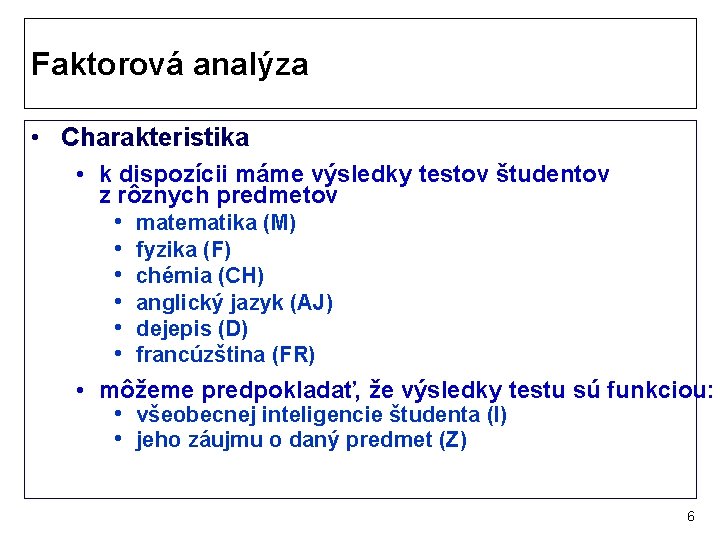 Faktorová analýza

• Charakteristika
  • k dispozícii máme výsledky testov študentov z rôznych predmetov
    • matematika (M)
    • fyzika (F)
    • chémia (CH)
    • anglický jazyk (AJ)
    • dejepis (D)
    • francúzština (FR)
  • môžeme predpokladať, že výsledky testu sú funkciou:
    • všeobecnej inteligencie študenta (I)
    • jeho záujmu o daný predmet (Z)

6